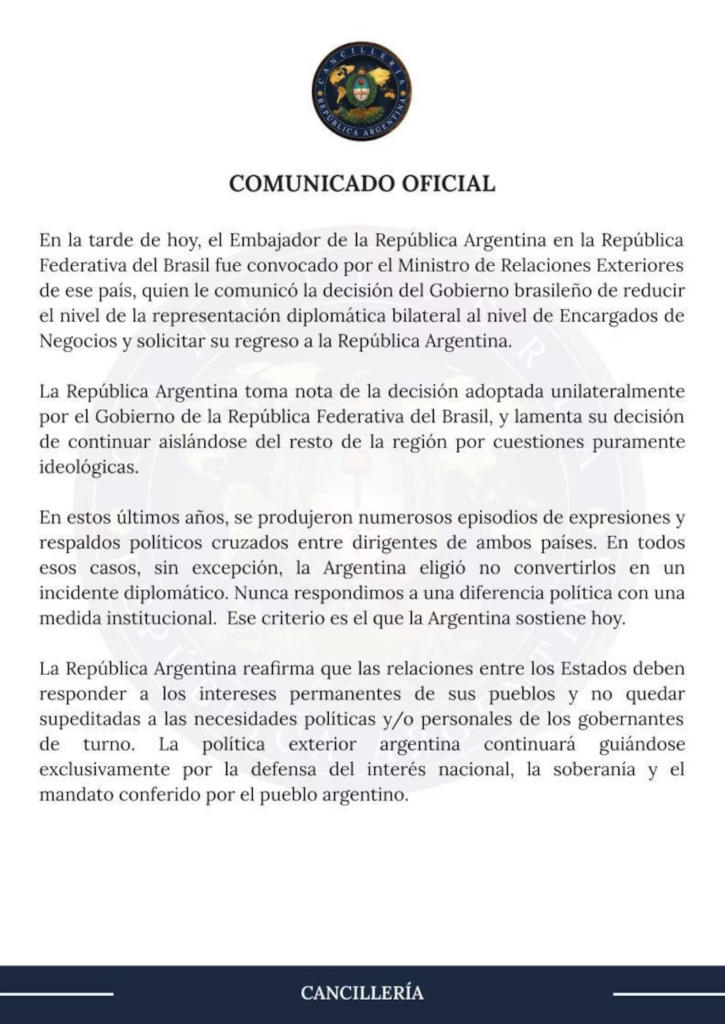 CANCILLERÍA
REPÚBLICA ARGENTINA

COMUNICADO OFICIAL

En la tarde de hoy, el Embajador de la República Argentina en la República Federativa del Brasil fue convocado por el Ministro de Relaciones Exteriores de ese país, quien le comunicó la decisión del Gobierno brasileño de reducir el nivel de la representación diplomática bilateral al nivel de Encargados de Negocios y solicitar su regreso a la República Argentina.

La República Argentina toma nota de la decisión adoptada unilateralmente por el Gobierno de la República Federativa del Brasil, y lamenta su decisión de continuar aislándose del resto de la región por cuestiones puramente ideológicas.

En estos últimos años, se produjeron numerosos episodios de expresiones y respaldos políticos cruzados entre dirigentes de ambos países. En todos esos casos, sin excepción, la Argentina eligió no convertirlos en un incidente diplomático. Nunca respondimos a una diferencia política con una medida institucional. Ese criterio es el que la Argentina sostiene hoy.

La República Argentina reafirma que las relaciones entre los Estados deben responder a los intereses permanentes de sus pueblos y no quedar supeditadas a las necesidades políticas y/o personales de los gobernantes de turno. La política exterior argentina continuará guiándose exclusivamente por la defensa del interés nacional, la soberanía y el mandato conferido por el pueblo argentino.

CANCILLERÍA